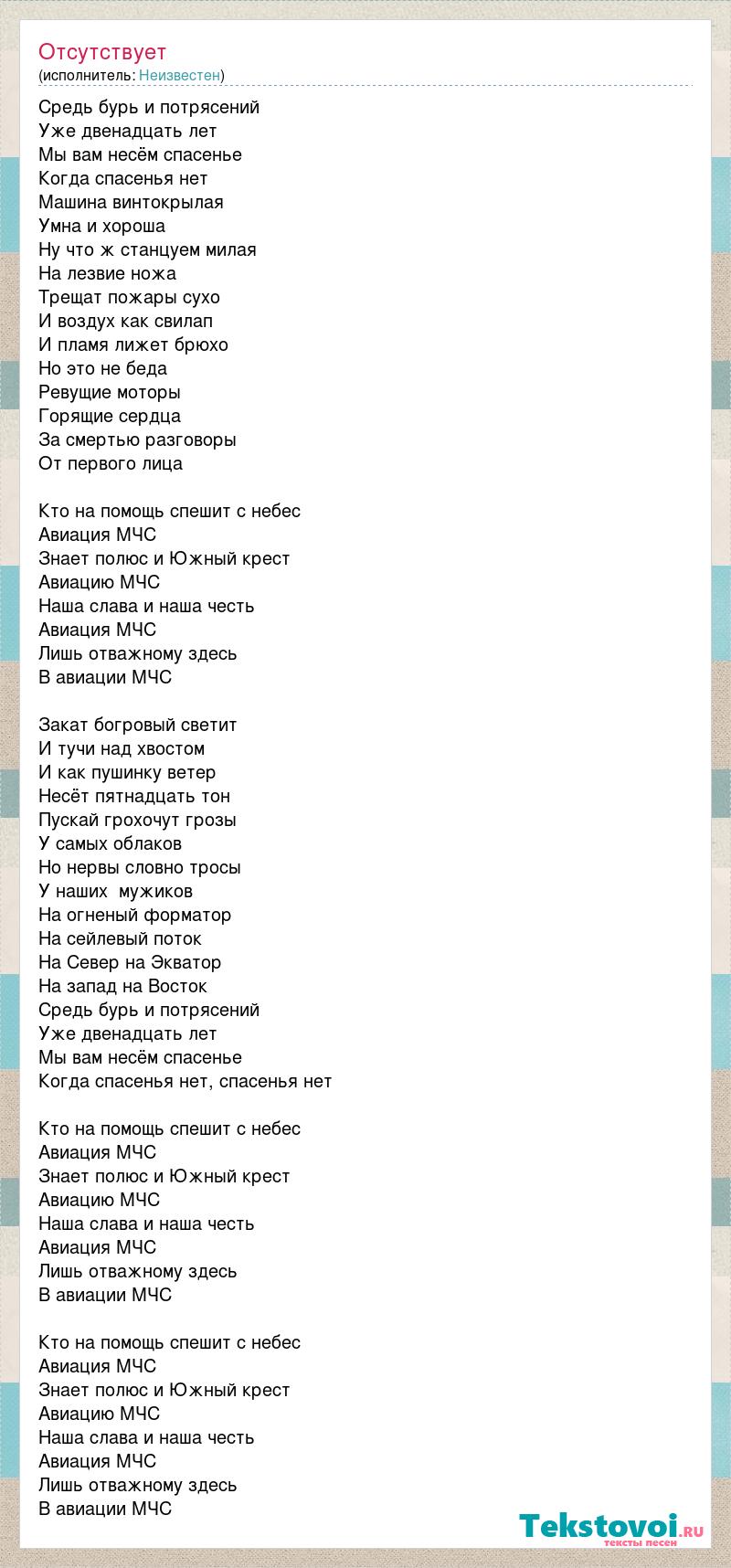 Отсутствует
(исполнитель: Неизвестен)

Средь бурь и потрясений
Уже двенадцать лет
Мы вам несём спасенье
Когда спасенья нет
Машина винтокрылая
Умна и хороша
Ну что ж станцуем милая
На лезвие ножа
Трещат пожары сухо
И воздух как свилап
И пламя лижет брюхо
Но это не беда
Ревущие моторы
Горящие сердца
За смертью разговоры
От первого лица

Кто на помощь спешит с небес
Авиация МЧС
Знает полюс и Южный крест
Авиацию МЧС
Наша слава и наша честь
Авиация МЧС
Лишь отважному здесь
В авиации МЧС

Закат богровый светит
И тучи над хвостом
И как пушинку ветер
Несёт пятнадцать тон
Пускай грохочут грозы
У самых облаков
Но нервы словно тросы
У наших  мужиков
На огненый форматор
На сейлевый поток
На Север на Экватор
На запад на Восток
Средь бурь и потрясений
Уже двенадцать лет
Мы вам несём спасенье
Когда спасенья нет, спасенья нет

Кто на помощь спешит с небес
Авиация МЧС
Знает полюс и Южный крест
Авиацию МЧС
Наша слава и наша честь
Авиация МЧС
Лишь отважному здесь
В авиации МЧС

Кто на помощь спешит с небес
Авиация МЧС
Знает полюс и Южный крест
Авиацию МЧС
Наша слава и наша честь
Авиация МЧС
Лишь отважному здесь
В авиации МЧС

Tekstovoi.ru
тексты песен